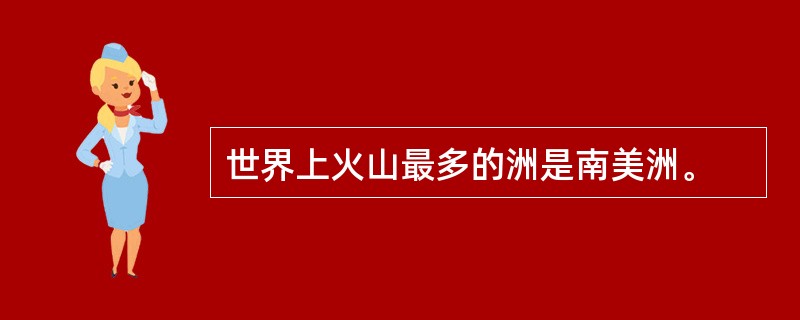 世界上火山最多的洲是南美洲。